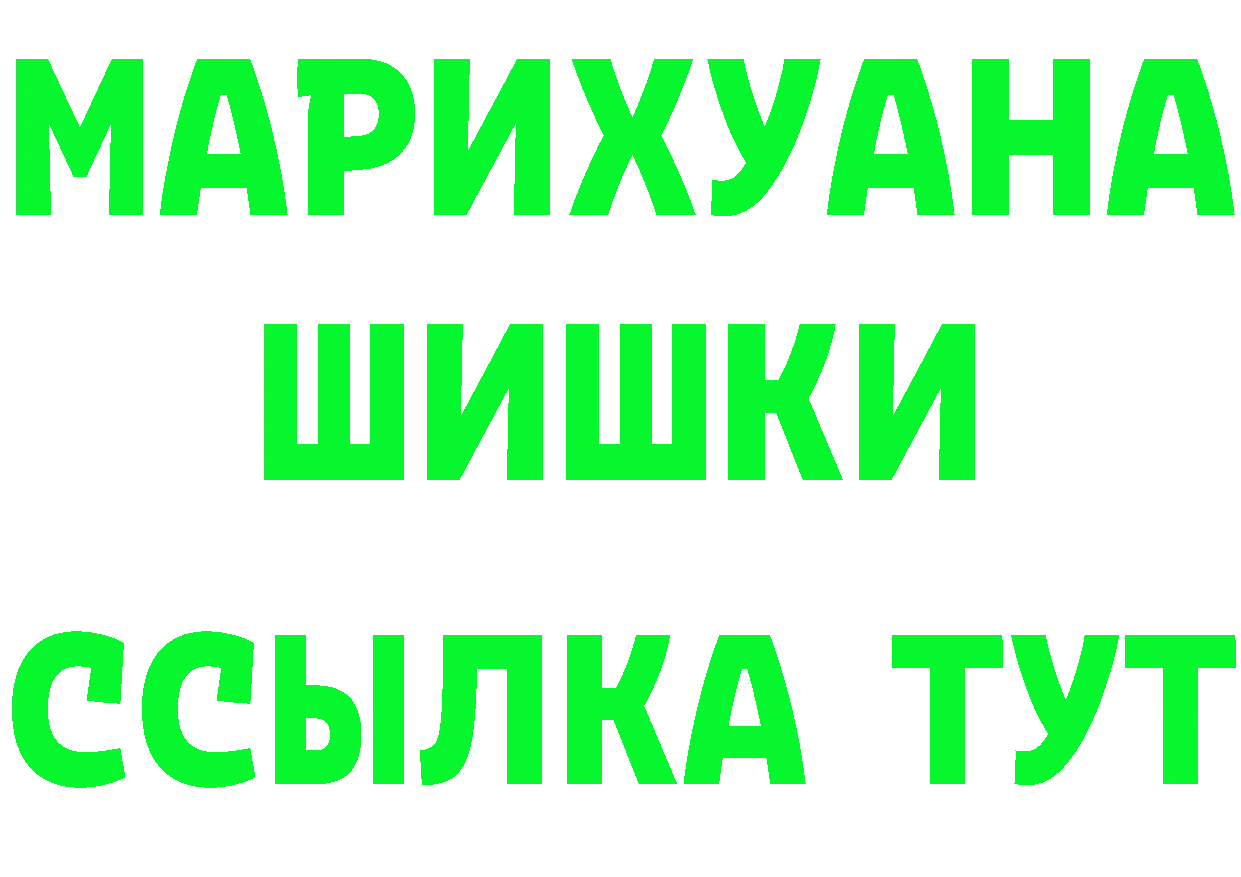 МАРИХУАНА
ШИШКИ
ССЫЛКА ТУТ